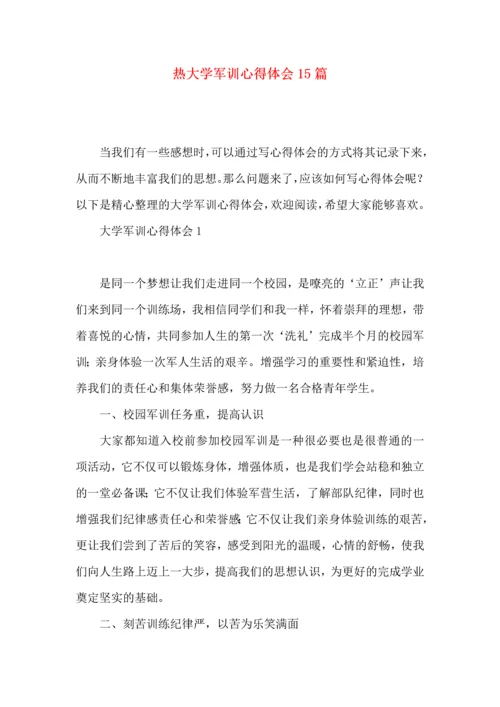 热大学军训心得体会15篇

当我们有一些感想时，可以通过写心得体会的方式将其记录下来，从而不断地丰富我们的思想。那么问题来了，应该如何写心得体会呢？以下是精心整理的大学军训心得体会，欢迎阅读，希望大家能够喜欢。

大学军训心得体会1

是同一个梦想让我们走进同一个校园，是嘹亮的‘立正’声让我们来到同一个训练场，我相信同学们和我一样，怀着崇拜的理想，带着喜悦的心情，共同参加人生的第一次‘洗礼’完成半个月的校园军训；亲身体验一次军人生活的艰辛。增强学习的重要性和紧迫性，培养我们的责任心和集体荣誉感，努力做一名合格青年学生。

一、校园军训任务重，提高认识

大家都知道入校前参加校园军训是一种很必要也是很普通的一项活动，它不仅可以锻炼身体，增强体质，也是我们学会站稳和独立的一堂必备课；它不仅让我们体验军营生活，了解部队纪律，同时也增强我们纪律感责任心和荣誉感；它不仅让我们亲身体验训练的艰苦，更让我们尝到了苦后的笑容，感受到阳光的温暖，心情的舒畅，使我们向人生路上迈上一大步，提高我们的思想认识，为更好的完成学业奠定坚实的基础。

二、刻苦训练纪律严，以苦为乐笑满面